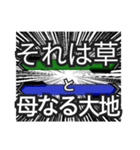 それは草
と
母なる大地